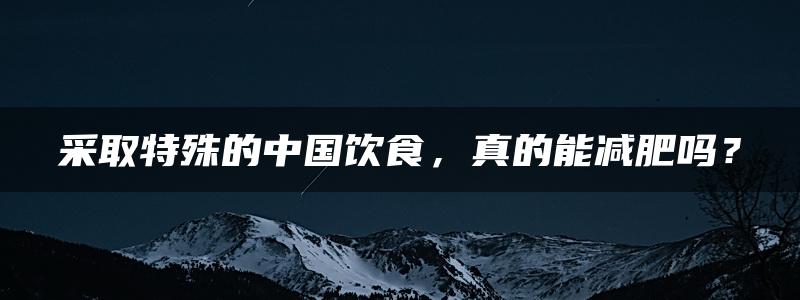 采取特殊的中国饮食，真的能减肥吗？